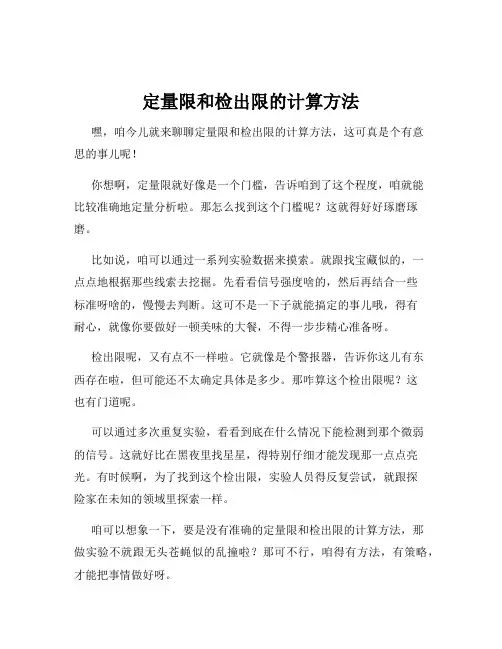 定量限和检出限的计算方法

嘿，咱今儿就来聊聊定量限和检出限的计算方法，这可真是个有意思的事儿呢！

你想啊，定量限就好像是一个门槛，告诉咱到了这个程度，咱就能比较准确地定量分析啦。那怎么找到这个门槛呢？这就得好好琢磨琢磨。

比如说，咱可以通过一系列实验数据来摸索。就跟找宝藏似的，一点点地根据那些线索去挖掘。先看看信号强度啥的，然后再结合一些标准呀啥的，慢慢去判断。这可不是一下子就能搞定的事儿哦，得有耐心，就像你要做好一顿美味的大餐，不得一步步精心准备呀。

检出限呢，又有点不一样啦。它就像是个警报器，告诉你这儿有东西存在啦，但可能还不太确定具体是多少。那咋算这个检出限呢？这也有门道呢。

可以通过多次重复实验，看看到底在什么情况下能检测到那个微弱的信号。这就好比在黑夜里找星星，得特别仔细才能发现那一点点亮光。有时候啊，为了找到这个检出限，实验人员得反复尝试，就跟探险家在未知的领域里探索一样。

咱可以想象一下，要是没有准确的定量限和检出限的计算方法，那做实验不就跟无头苍蝇似的乱撞啦？那可不行，咱得有方法，有策略，才能把事情做好呀。